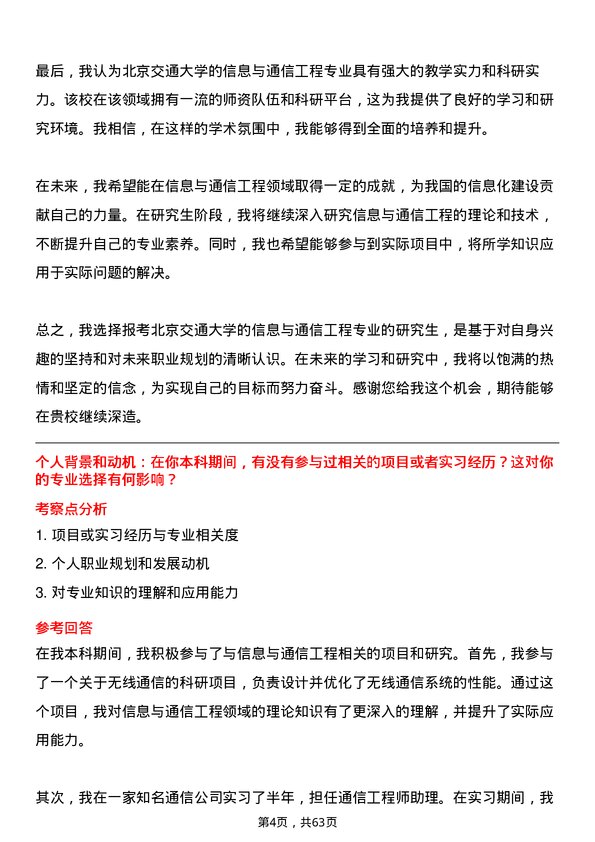 最后，我认为北京交通大学的信息与通信工程专业具有强大的教学实力和科研实力。该校在该领域拥有一流的师资队伍和科研平台，这为我提供了良好的学习和研究环境。我相信，在这样的学术氛围中，我能够得到全面的培养和提升。

在未来，我希望能在信息与通信工程领域取得一定的成就，为我国的信息化建设贡献自己的力量。在研究生阶段，我将继续深入研究信息与通信工程的理论和技术，不断提升自己的专业素养。同时，我也希望能够参与到实际项目中，将所学知识应用于实际问题的解决。

总之，我选择报考北京交通大学的信息与通信工程专业的研究生，是基于对自身兴趣的坚持和对未来职业规划的清晰认识。在未来的学习和研究中，我将以饱满的热情和坚定的信念，为实现自己的目标而努力奋斗。感谢您给我这个机会，期待能够在贵校继续深造。

个人背景和动机：在你本科期间，有没有参与过相关的项目或者实习经历？这对你的专业选择有何影响？

考察点分析

1. 项目或实习经历与专业相关度

2. 个人职业规划和发展动机

3. 对专业知识的理解和应用能力

参考回答

在我本科期间，我积极参与了与信息与通信工程相关的项目和研究。首先，我参与了一个关于无线通信的科研项目，负责设计并优化了无线通信系统的性能。通过这个项目，我对信息与通信工程领域的理论知识有了更深入的理解，并提升了实际应用能力。

其次，我在一家知名通信公司实习了半年，担任通信工程师助理。在实习期间，我

第4页，共63页